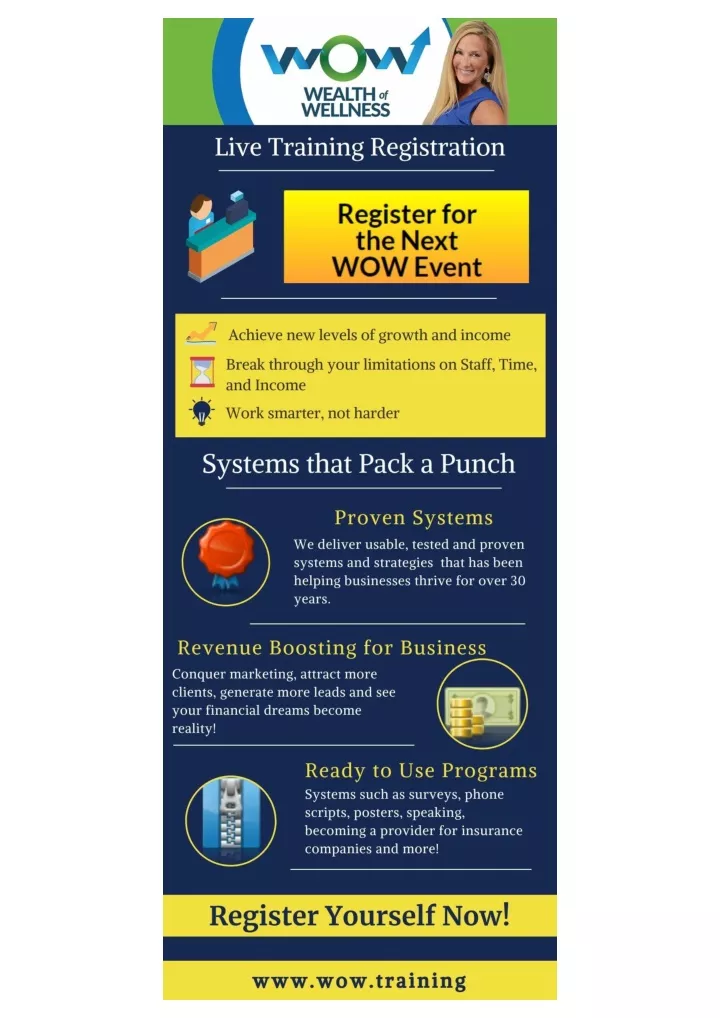 WOW
WEALTH of WELLNESS

Live Training Registration

Register for the Next WOW Event

Achieve new levels of growth and income

Break through your limitations on Staff, Time, and Income

Work smarter, not harder

Systems that Pack a Punch

Proven Systems

We deliver usable, tested and proven systems and strategies that has been helping businesses thrive for over 30 years.

Revenue Boosting for Business

Conquer marketing, attract more clients, generate more leads and see your financial dreams become reality!

Ready to Use Programs

Systems such as surveys, phone scripts, posters, speaking, becoming a provider for insurance companies and more!

Register Yourself Now!

www.wow.training